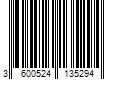 3 600524 135294